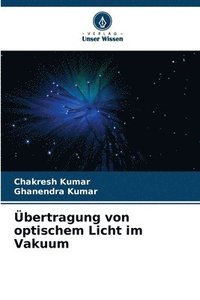 VERLAG
Unser Wissen

Chakresh Kumar
Ghanendra Kumar

Übertragung von optischem Licht im Vakuum